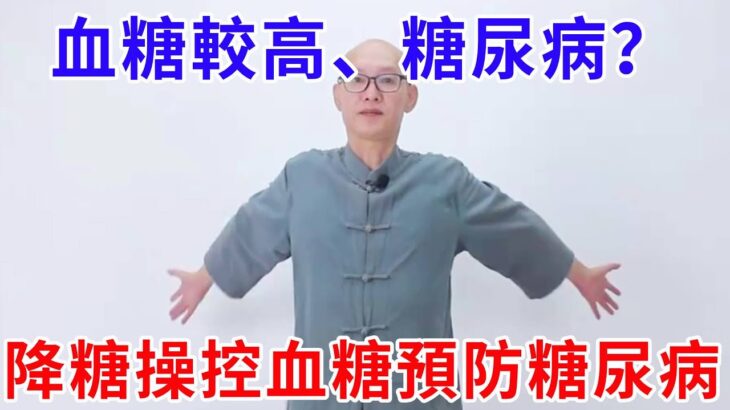 血糖較高、糖尿病?

降糖操控血糖預防糖尿病